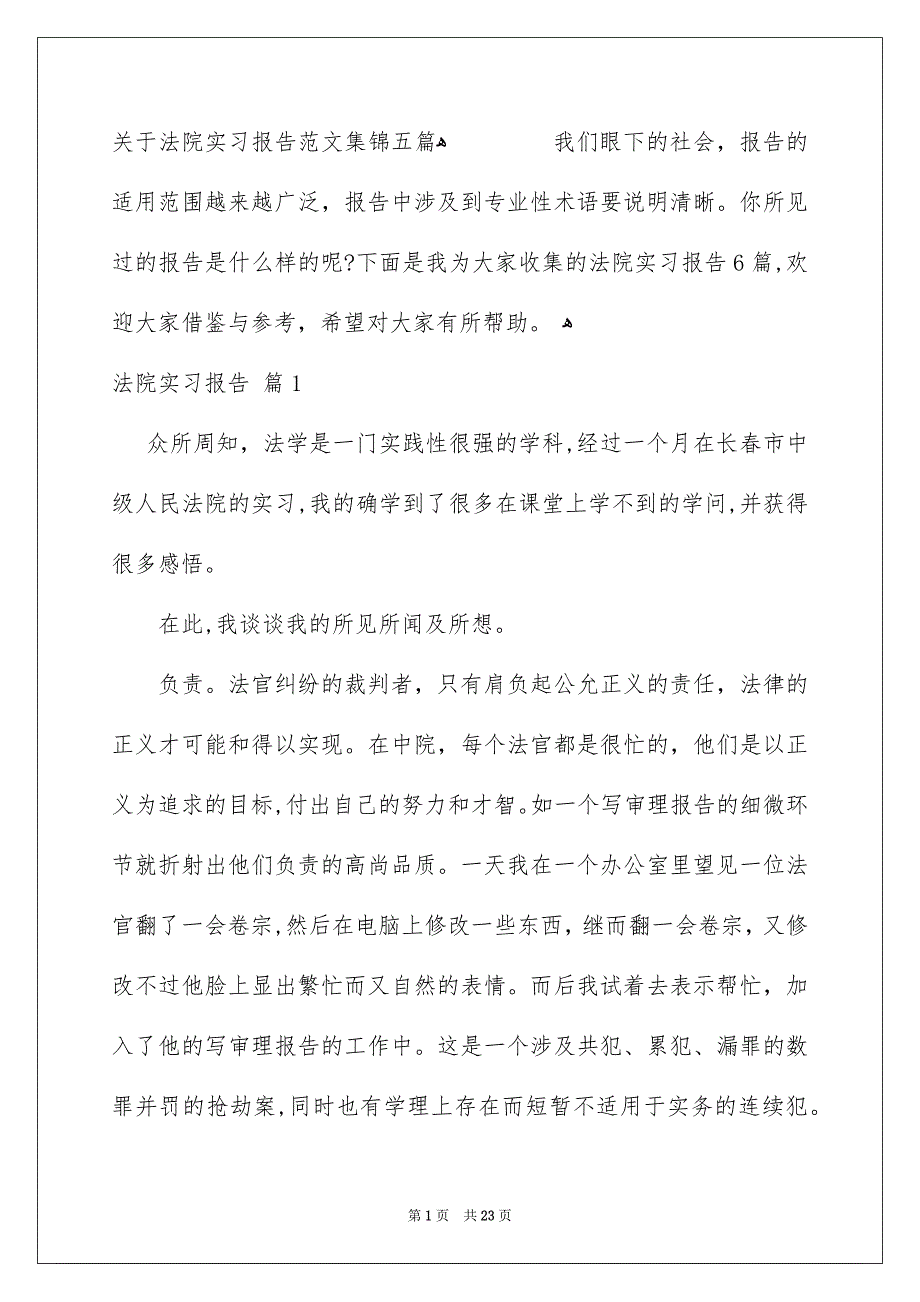 关于法院实习报告范文集锦五篇 我们眼下的社会，报告的适用范围越来越广泛，报告中涉及到专业性术语要说明清晰。你所见过的报告是什么样的呢?下面是我为大家收集的法院实习报告6篇,欢迎大家借鉴与参考，希望对大家有所帮助。

法院实习报告 篇1

众所周知，法学是一门实践性很强的学科,经过一个月在长春市中级人民法院的实习,我的确学到了很多在课堂上学不到的学问,并获得很多感悟。

在此,我谈谈我的所见所闻及所想。

负责。法官纠纷的裁判者，只有肩负起公允正义的责任，法律的正义才可能和得以实现。在中院，每个法官都是很忙的，他们是以正义为追求的目标,付出自己的努力和才智。如一个写审理报告的细微环节就折射出他们负责的高尚品质。一天我在一个办公室里望见一位法官翻了一会卷宗,然后在电脑上修改一些东西，继而翻一会卷宗，又修改不过他脸上显出繁忙而又自然的表情。而后我试着去表示帮忙，加入了他的写审理报告的工作中。这是一个涉及共犯、累犯、漏罪的数罪并罚的抢劫案,同时也有学理上存在而短暂不适用于实务的连续犯。

第1页 共23页